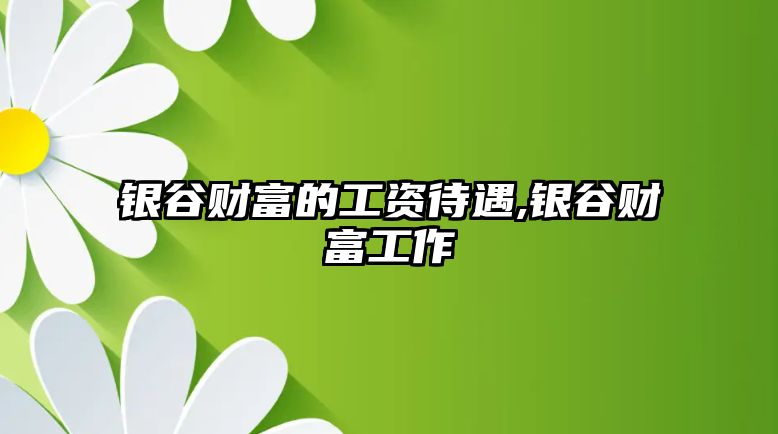 银谷财富的工资待遇,银谷财富工作